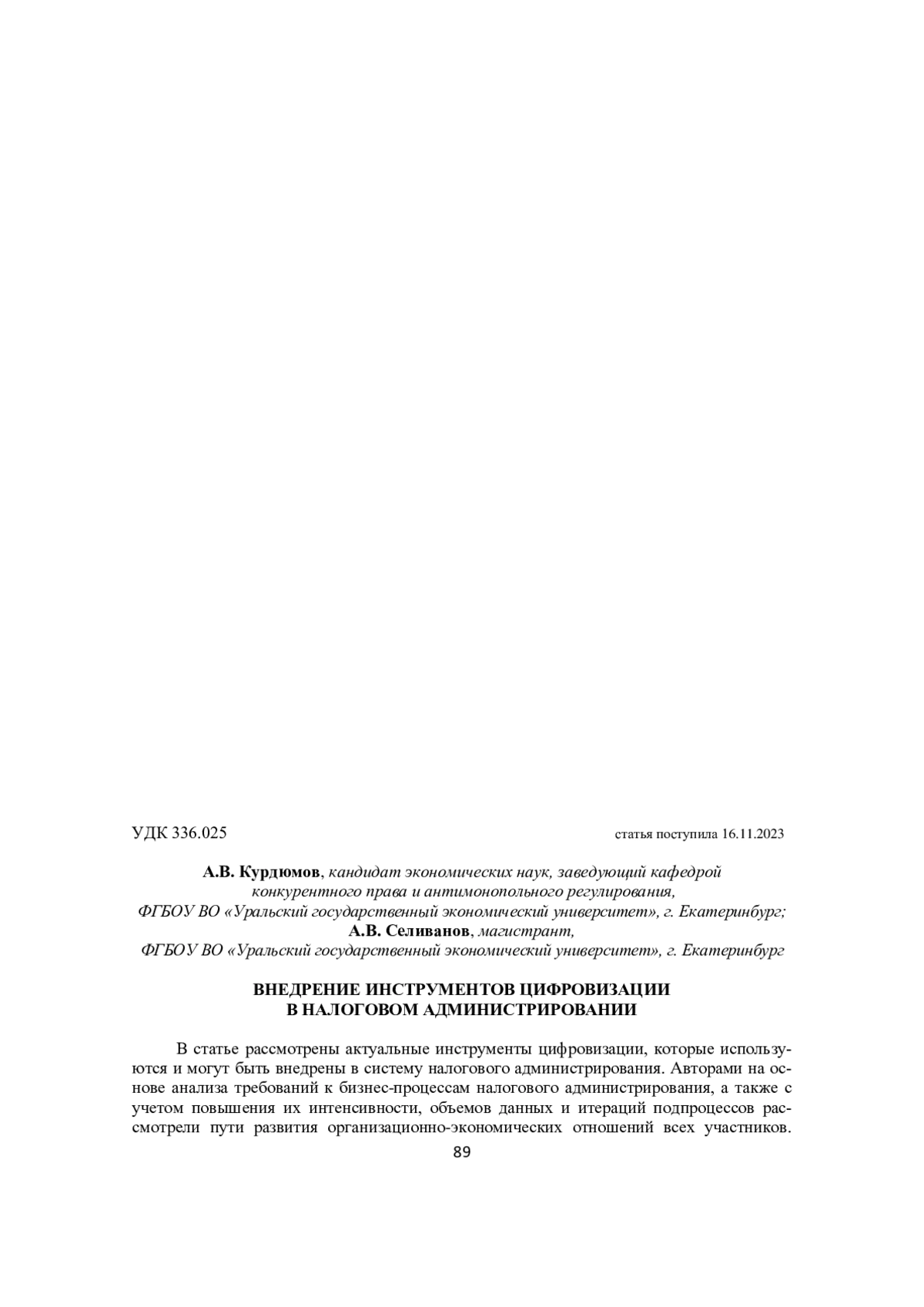 УДК 336.025 статья поступила 16.11.2023

А.В. Курдюмов, кандидат экономических наук, заведующий кафедрой конкурентного права и антимонопольного регулирования,
ФГБОУ ВО «Уральский государственный экономический университет», г. Екатеринбург;
А.В. Селиванов, магистрант,
ФГБОУ ВО «Уральский государственный экономический университет», г. Екатеринбург

ВНЕДРЕНИЕ ИНСТРУМЕНТОВ ЦИФРОВИЗАЦИИ
В НАЛОГОВОМ АДМИНИСТРИРОВАНИИ

В статье рассмотрены актуальные инструменты цифровизации, которые используются и могут быть внедрены в систему налогового администрирования. Авторами на основе анализа требований к бизнес-процессам налогового администрирования, а также с учетом повышения их интенсивности, объемов данных и итераций подпроцессов рассмотрели пути развития организационно-экономических отношений всех участников.

89